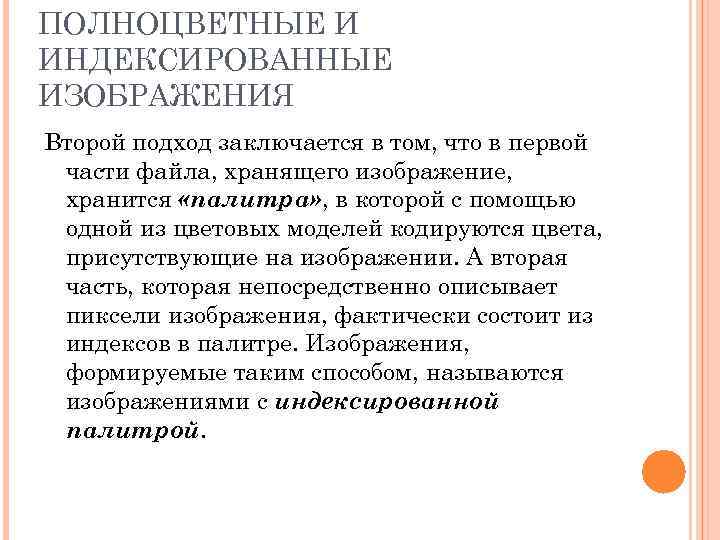 ПОЛНОЦВЕТНЫЕ И ИНДЕКСИРОВАННЫЕ ИЗОБРАЖЕНИЯ

Второй подход заключается в том, что в первой части файла, хранящего изображение, хранится «палитра», в которой с помощью одной из цветовых моделей кодируются цвета, присутствующие на изображении. А вторая часть, которая непосредственно описывает пиксели изображения, фактически состоит из индексов в палитре. Изображения, формируемые таким способом, называются изображениями с индексированной палитрой.